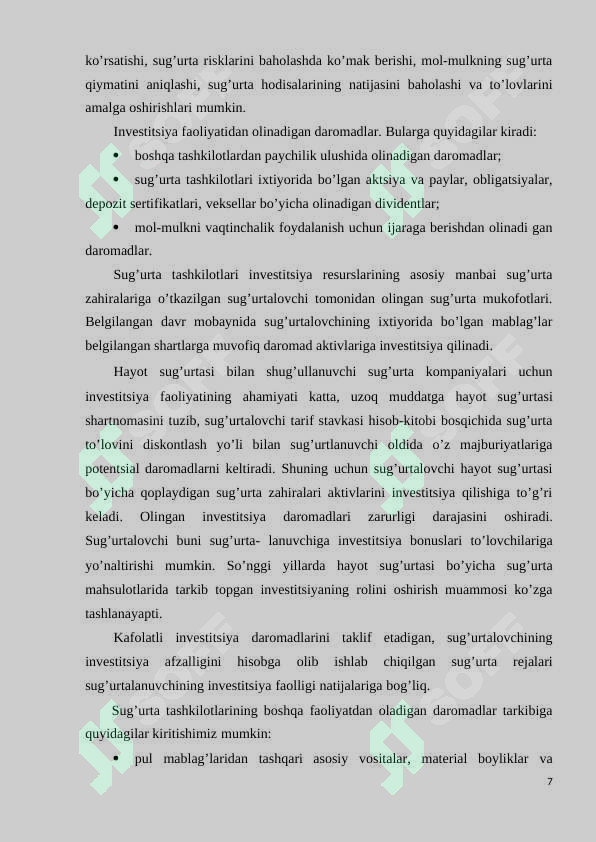 ko’rsatishi, sug’urta risklarini baholashda ko’mak berishi, mol-mulkning sug’urta qiymatini aniqlashi, sug’urta hodisalarining natijasini baholashi va to’lovlarini amalga oshirishlari mumkin.

Investitsiya faoliyatidan olinadigan daromadlar. Bularga quyidagilar kiradi:

• boshqa tashkilotlardan paychilik ulushida olinadigan daromadlar;

• sug’urta tashkilotlari ixtiyorida bo’lgan aktsiya va paylar, obligatsiyalar, depozit sertifikatlari, veksellar bo’yicha olinadigan dividentlar;

• mol-mulkni vaqtinchalik foydalanish uchun ijaraga berishdan olinadi gan daromadlar.

Sug’urta tashkilotlari investitsiya resurslarining asosiy manbai sug’urta zahiralariga o’tkazilgan sug’urtalovchi tomonidan olingan sug’urta mukofotlari. Belgilangan davr mobaynida sug’urtalovchining ixtiyorida bo’lgan mablag’lar belgilangan shartlarga muvofiq daromad aktivlariga investitsiya qilinadi.

Hayot sug’urtasi bilan shug’ullanuvchi sug’urta kompaniyalari uchun investitsiya faoliyatining ahamiyati katta, uzoq muddatga hayot sug’urtasi shartnomasini tuzib, sug’urtalovchi tarif stavkasi hisob-kitobi bosqichida sug’urta to’lovini diskontlash yo’li bilan sug’urtlanuvchi oldida o’z majburiyatlariga potentsial daromadlarni keltiradi. Shuning uchun sug’urtalovchi hayot sug’urtasi bo’yicha qoplaydigan sug’urta zahiralari aktivlarini investitsiya qilishiga to’g’ri keladi. Olingan investitsiya daromadlari zarurligi darajasini oshiradi. Sug’urtalovchi buni sug’urta- lanuvchiga investitsiya bonuslari to’lovchilariga yo’naltirishi mumkin. So’nggi yillarda hayot sug’urtasi bo’yicha sug’urta mahsulotlarida tarkib topgan investitsiyaning rolini oshirish muammosi ko’zga tashlanayapti.

Kafolatli investitsiya daromadlarini taklif etadigan, sug’urtalovchining investitsiya afzalligini hisobga olib ishlab chiqilgan sug’urta rejalari sug’urtalanuvchining investitsiya faolligi natijalariga bog’liq.

Sug’urta tashkilotlarining boshqa faoliyatdan oladigan daromadlar tarkibiga quyidagilar kiritishimiz mumkin:

• pul mablag’laridan tashqari asosiy vositalar, material boyliklar va

7